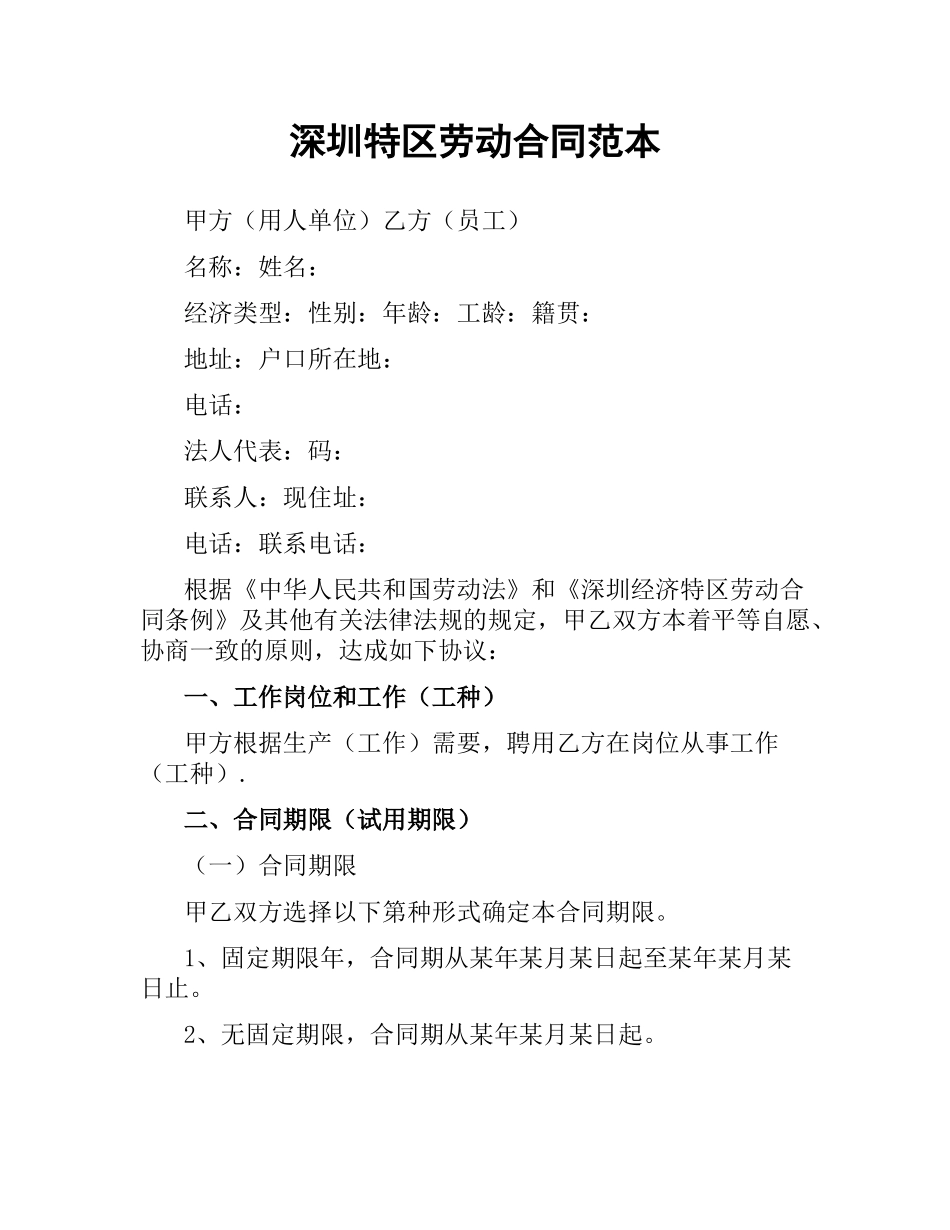 深圳特区劳动合同范本

甲方（用人单位）乙方（员工）

名称：姓名：

经济类型：性别：年龄：工龄：籍贯：

地址：户口所在地：

电话：

法人代表：码：

联系人：现住址：

电话：联系电话：

根据《中华人民共和国劳动法》和《深圳经济特区劳动合同条例》及其他有关法律法规的规定，甲乙双方本着平等自愿、协商一致的原则，达成如下协议：

一、工作岗位和工作（工种）

甲方根据生产（工作）需要，聘用乙方在岗位从事工作（工种）.

二、合同期限（试用期限）

（一）合同期限

甲乙双方选择以下第种形式确定本合同期限。

1、固定期限年，合同期从某年某月某日起至某年某月某日止。

2、无固定期限，合同期从某年某月某日起。